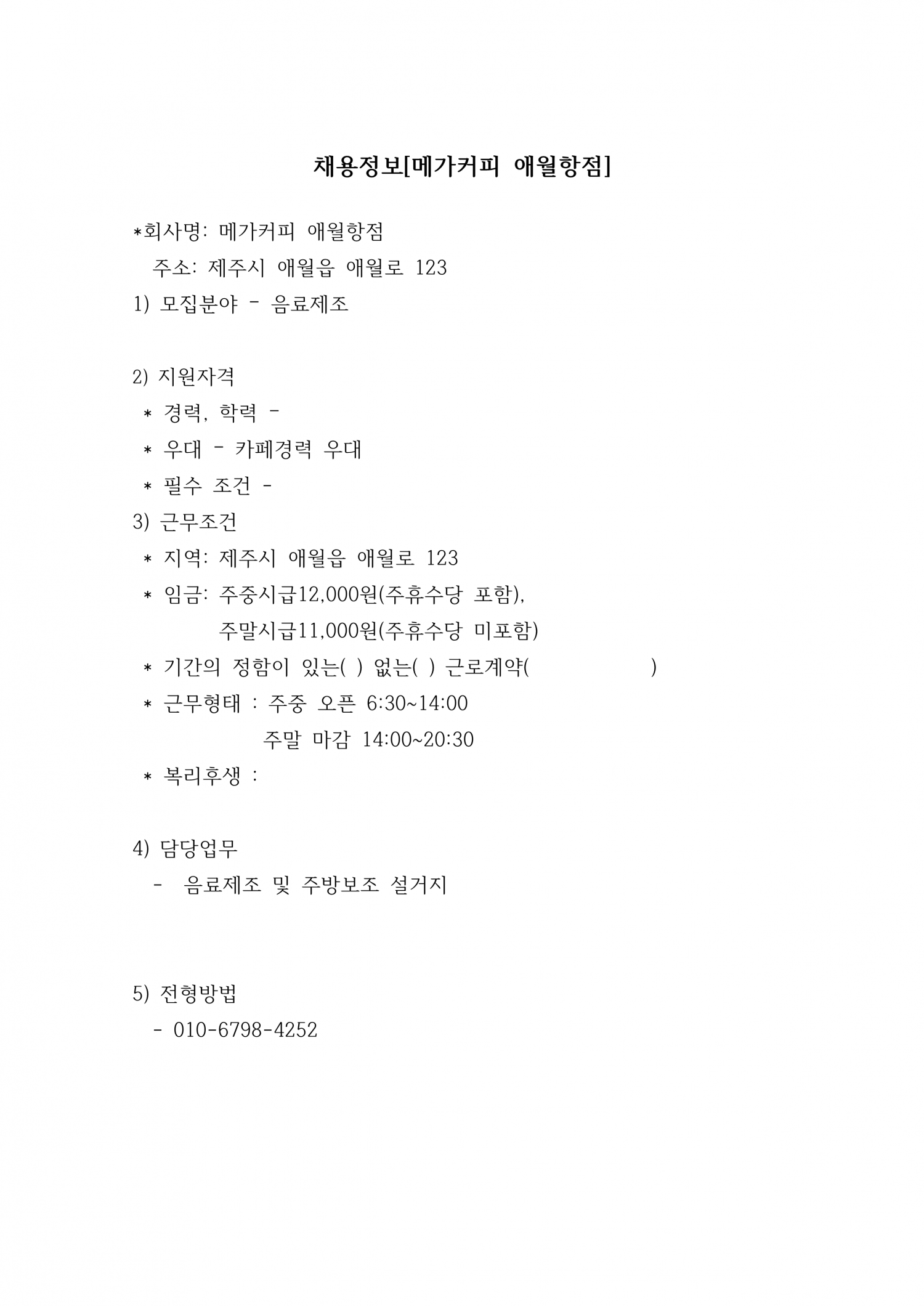 채용정보[메가커피 애월항점]

*회사명: 메가커피 애월항점
주소: 제주시 애월읍 애월로 123
1) 모집분야 - 음료제조

2) 지원자격
* 경력, 학력 -
* 우대 - 카페경력 우대
* 필수 조건 -
3) 근무조건
* 지역: 제주시 애월읍 애월로 123
* 임금: 주중시급12,000원(주휴수당 포함),
주말시급11,000원(주휴수당 미포함)
* 기간의 정함이 있는( ) 없는( ) 근로계약( )
* 근무형태 : 주중 오픈 6:30~14:00
주말 마감 14:00~20:30
* 복리후생 :

4) 담당업무
- 음료제조 및 주방보조 설거지

5) 전형방법
- 010-6798-4252